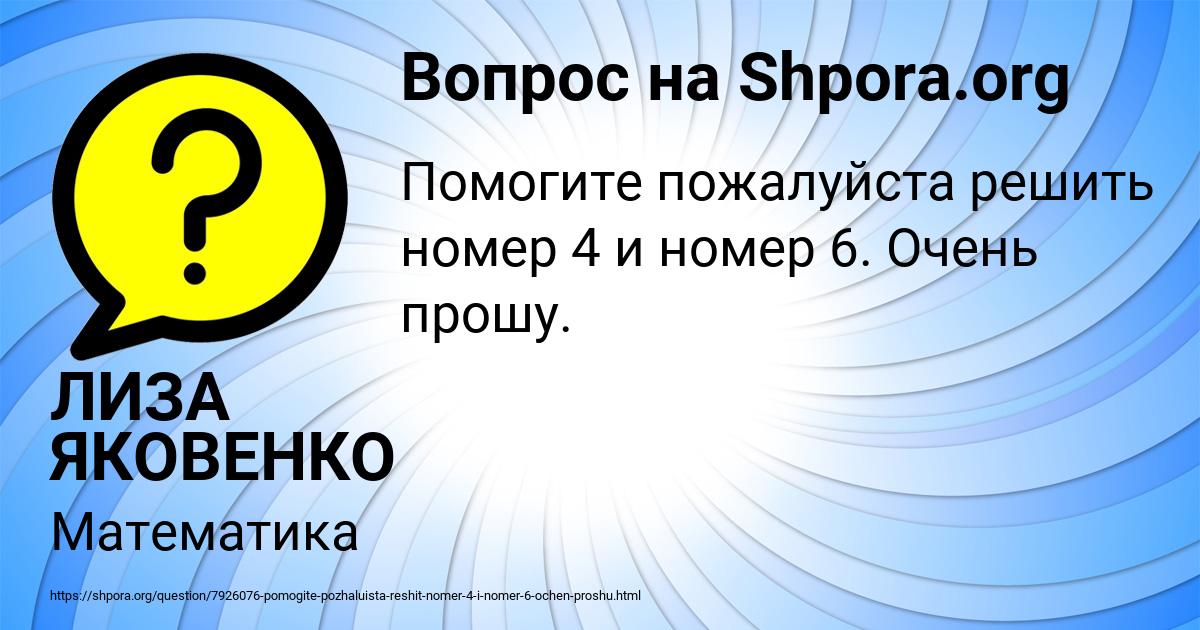 Вопрос на Shpora.org

?

Помогите пожалуйста решить номер 4 и номер 6. Очень прошу.

ЛИЗА ЯКОВЕНКО

Математика

https://shpora.org/question/7926076-pomogite-pozhaluista-reshit-nomer-4-i-nomer-6-ochen-proshu.html